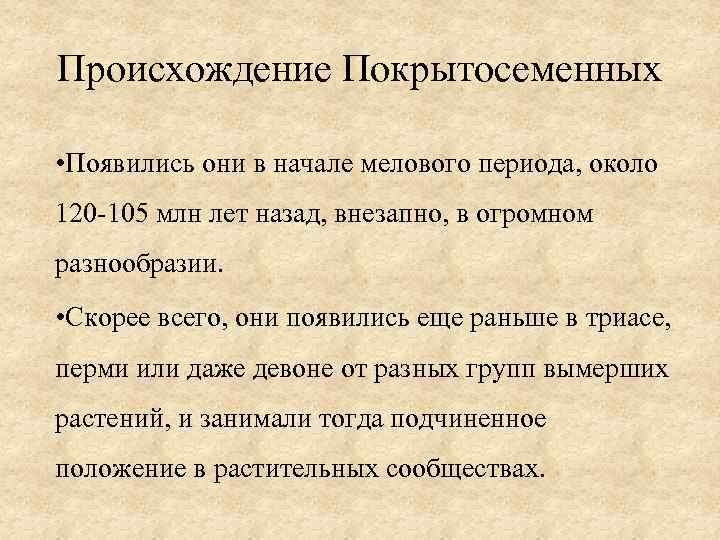 Происхождение Покрытосеменных

•Появились они в начале мелового периода, около 120-105 млн лет назад, внезапно, в огромном разнообразии.

•Скорее всего, они появились еще раньше в триасе, перми или даже девоне от разных групп вымерших растений, и занимали тогда подчиненное положение в растительных сообществах.